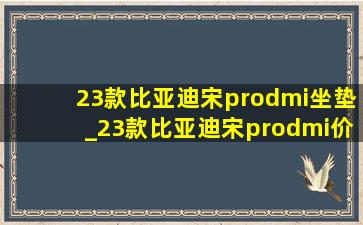 23款比亚迪宋prodmi坐垫_23款比亚迪宋prodmi价